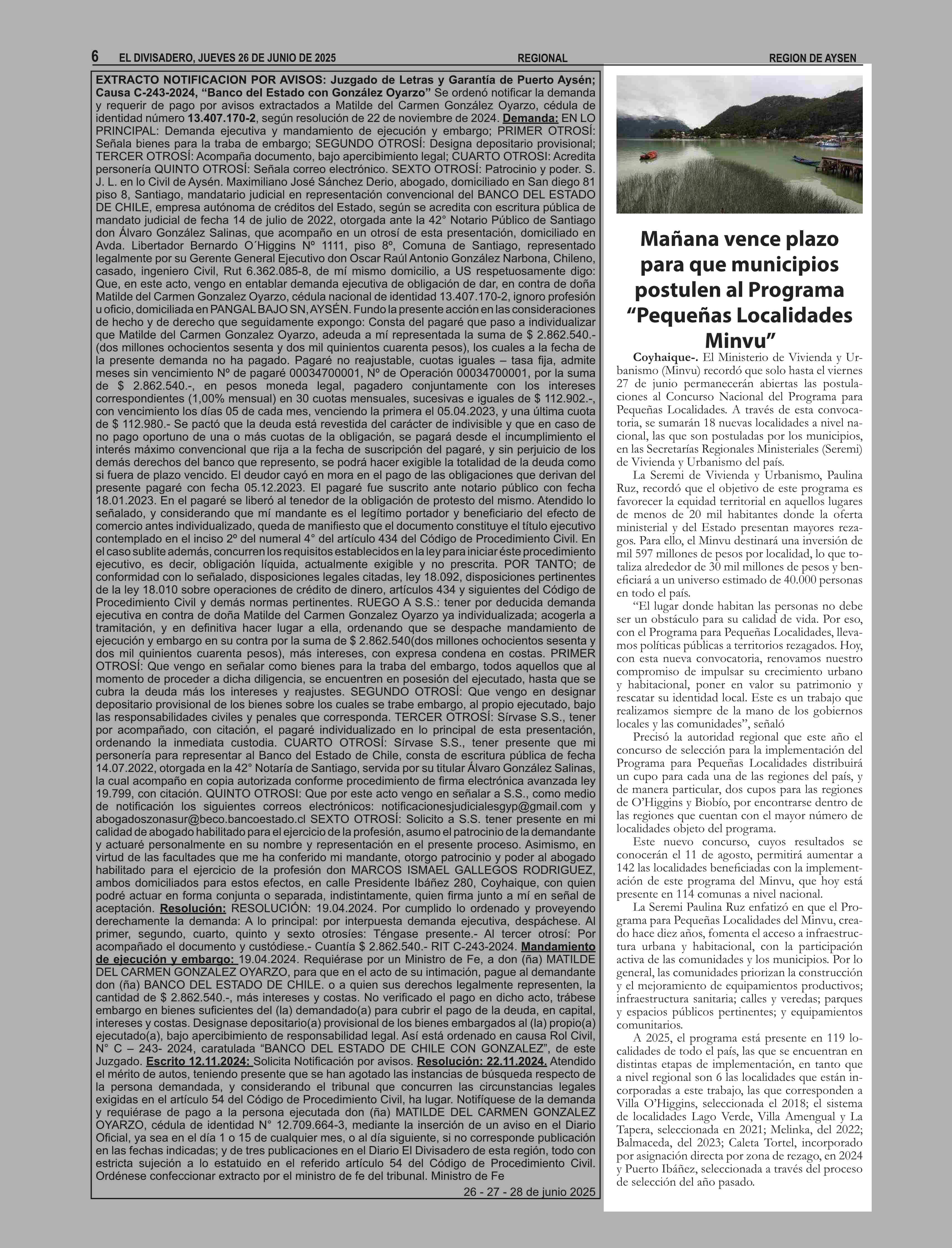 6 EL DIVISADERO, JUEVES 26 DE JUNIO DE 2025 REGIONAL REGION DE AYSEN

EXTRACTO NOTIFICACION POR AVISOS: Juzgado de Letras y Garantía de Puerto Aysén; Causa C-243-2024, "Banco del Estado con González Oyarzo" Se ordenó notificar la demanda y requerir de pago por avisos extractados a Matilde del Carmen González Oyarzo, cédula de identidad número 13.407.170-2, según resolución de 22 de noviembre de 2024. Demanda: EN LO PRINCIPAL: Demanda ejecutiva y mandamiento de ejecución y embargo; PRIMER OTROSÍ: Señala bienes para la traba de embargo; SEGUNDO OTROSÍ: Designa depositario provisional; TERCER OTROSÍ: Acompaña documento, bajo apercibimiento legal; CUARTO OTROSI: Acredita personería QUINTO OTROSÍ: Señala correo electrónico. SEXTO OTROSÍ: Patrocinio y poder. S. J. L. en lo Civil de Aysén. Maximiliano José Sánchez Derio, abogado, domiciliado en San diego 81 piso 8, Santiago, mandatario judicial en representación convencional del BANCO DEL ESTADO DE CHILE, empresa autónoma de créditos del Estado, según se acredita con escritura pública de mandato judicial de fecha 14 de julio de 2022, otorgada ante la 42° Notario Público de Santiago don Álvaro González Salinas, que acompaño en un otrosí de esta presentación, domiciliado en Avda. Libertador Bernardo O´Higgins Nº 1111, piso 8º, Comuna de Santiago, representado legalmente por su Gerente General Ejecutivo don Oscar Raúl Antonio González Narbona, Chileno, casado, ingeniero Civil, Rut 6.362.085-8, de mí mismo domicilio, a US respetuosamente digo: Que, en este acto, vengo en entablar demanda ejecutiva de obligación de dar, en contra de doña Matilde del Carmen Gonzalez Oyarzo, cédula nacional de identidad 13.407.170-2, ignoro profesión u oficio, domiciliada en PANGAL BAJO SN, AYSÉN. Fundo la presente acción en las consideraciones de hecho y de derecho que seguidamente expongo: Consta del pagaré que paso a individualizar que Matilde del Carmen Gonzalez Oyarzo, adeuda a mí representada la suma de $ 2.862.540.- (dos millones ochocientos sesenta y dos mil quinientos cuarenta pesos), los cuales a la fecha de la presente demanda no ha pagado. Pagaré no reajustable, cuotas iguales – tasa fija, admite meses sin vencimiento Nº de pagaré 00034700001, Nº de Operación 00034700001, por la suma de $ 2.862.540.-, en pesos moneda legal, pagadero conjuntamente con los intereses correspondientes (1,00% mensual) en 30 cuotas mensuales, sucesivas e iguales de $ 112.902.-, con vencimiento los días 05 de cada mes, venciendo la primera el 05.04.2023, y una última cuota de $ 112.980.- Se pactó que la deuda está revestida del carácter de indivisible y que en caso de no pago oportuno de una o más cuotas de la obligación, se pagará desde el incumplimiento el interés máximo convencional que rija a la fecha de suscripción del pagaré, y sin perjuicio de los demás derechos del banco que represento, se podrá hacer exigible la totalidad de la deuda como si fuera de plazo vencido. El deudor cayó en mora en el pago de las obligaciones que derivan del presente pagaré con fecha 05.12.2023. El pagaré fue suscrito ante notario público con fecha 18.01.2023. En el pagaré se liberó al tenedor de la obligación de protesto del mismo. Atendido lo señalado, y considerando que mí mandante es el legítimo portador y beneficiario del efecto de comercio antes individualizado, queda de manifiesto que el documento constituye el título ejecutivo contemplado en el inciso 2º del numeral 4° del artículo 434 del Código de Procedimiento Civil. En el caso sublite además, concurren los requisitos establecidos en la ley para iniciar éste procedimiento ejecutivo, es decir, obligación líquida, actualmente exigible y no prescrita. POR TANTO; de conformidad con lo señalado, disposiciones legales citadas, ley 18.092, disposiciones pertinentes de la ley 18.010 sobre operaciones de crédito de dinero, artículos 434 y siguientes del Código de Procedimiento Civil y demás normas pertinentes. RUEGO A S.S.: tener por deducida demanda ejecutiva en contra de doña Matilde del Carmen Gonzalez Oyarzo ya individualizada; acogerla a tramitación, y en definitiva hacer lugar a ella, ordenando que se despache mandamiento de ejecución y embargo en su contra por la suma de $ 2.862.540(dos millones ochocientos sesenta y dos mil quinientos cuarenta pesos), más intereses, con expresa condena en costas. PRIMER OTROSÍ: Que vengo en señalar como bienes para la traba del embargo, todos aquellos que al momento de proceder a dicha diligencia, se encuentren en posesión del ejecutado, hasta que se cubra la deuda más los intereses y reajustes. SEGUNDO OTROSÍ: Que vengo en designar depositario provisional de los bienes sobre los cuales se trabe embargo, al propio ejecutado, bajo las responsabilidades civiles y penales que corresponda. TERCER OTROSÍ: Sírvase S.S., tener por acompañado, con citación, el pagaré individualizado en lo principal de esta presentación, ordenando la inmediata custodia. CUARTO OTROSÍ: Sírvase S.S., tener presente que mi personería para representar al Banco del Estado de Chile, consta de escritura pública de fecha 14.07.2022, otorgada en la 42° Notaría de Santiago, servida por su titular Álvaro González Salinas, la cual acompaño en copia autorizada conforme procedimiento de firma electrónica avanzada ley 19.799, con citación. QUINTO OTROSI: Que por este acto vengo en señalar a S.S., como medio de notificación los siguientes correos electrónicos: notificacionesjudicialesgyp@gmail.com y abogadoszonasur@beco.bancoestado.cl SEXTO OTROSÍ: Solicito a S.S. tener presente en mi calidad de abogado habilitado para el ejercicio de la profesión, asumo el patrocinio de la demandante y actuaré personalmente en su nombre y representación en el presente proceso. Asimismo, en virtud de las facultades que me ha conferido mi mandante, otorgo patrocinio y poder al abogado habilitado para el ejercicio de la profesión don MARCOS ISMAEL GALLEGOS RODRIGUEZ, ambos domiciliados para estos efectos, en calle Presidente Ibáñez 280, Coyhaique, con quien podré actuar en forma conjunta o separada, indistintamente, quien firma junto a mí en señal de aceptación. Resolución: RESOLUCIÓN: 19.04.2024. Por cumplido lo ordenado y proveyendo derechamente la demanda: A lo principal: por interpuesta demanda ejecutiva, despáchese. Al primer, segundo, cuarto, quinto y sexto otrosíes: Téngase presente.- Al tercer otrosí: Por acompañado el documento y custódiese.- Cuantía $ 2.862.540.- RIT C-243-2024. Mandamiento de ejecución y embargo: 19.04.2024. Requiérase por un Ministro de Fe, a don (ña) MATILDE DEL CARMEN GONZALEZ OYARZO, para que en el acto de su intimación, pague al demandante don (ña) BANCO DEL ESTADO DE CHILE. o a quien sus derechos legalmente representen, la cantidad de $ 2.862.540.-, más intereses y costas. No verificado el pago en dicho acto, trábese embargo en bienes suficientes del (la) demandado(a) para cubrir el pago de la deuda, en capital, intereses y costas. Designase depositario(a) provisional de los bienes embargados al (la) propio(a) ejecutado(a), bajo apercibimiento de responsabilidad legal. Así está ordenado en causa Rol Civil, N° C – 243- 2024, caratulada "BANCO DEL ESTADO DE CHILE CON GONZALEZ", de este Juzgado. Escrito 12.11.2024: Solicita Notificación por avisos. Resolución: 22.11.2024. Atendido el mérito de autos, teniendo presente que se han agotado las instancias de búsqueda respecto de la persona demandada, y considerando el tribunal que concurren las circunstancias legales exigidas en el artículo 54 del Código de Procedimiento Civil, ha lugar. Notifíquese de la demanda y requiérase de pago a la persona ejecutada don (ña) MATILDE DEL CARMEN GONZALEZ OYARZO, cédula de identidad N° 12.709.664-3, mediante la inserción de un aviso en el Diario Oficial, ya sea en el día 1 o 15 de cualquier mes, o al día siguiente, si no corresponde publicación en las fechas indicadas; y de tres publicaciones en el Diario El Divisadero de esta región, todo con estricta sujeción a lo estatuido en el referido artículo 54 del Código de Procedimiento Civil. Ordénese confeccionar extracto por el ministro de fe del tribunal. Ministro de Fe
26 - 27 - 28 de junio 2025

Mañana vence plazo para que municipios postulen al Programa "Pequeñas Localidades Minvu"

Coyhaique-. El Ministerio de Vivienda y Urbanismo (Minvu) recordó que solo hasta el viernes 27 de junio permanecerán abiertas las postulaciones al Concurso Nacional del Programa para Pequeñas Localidades. A través de esta convocatoria, se sumarán 18 nuevas localidades a nivel nacional, las que son postuladas por los municipios, en las Secretarías Regionales Ministeriales (Seremi) de Vivienda y Urbanismo del país.

La Seremi de Vivienda y Urbanismo, Paulina Ruz, recordó que el objetivo de este programa es favorecer la equidad territorial en aquellos lugares de menos de 20 mil habitantes donde la oferta ministerial y del Estado presentan mayores rezagos. Para ello, el Minvu destinará una inversión de mil 597 millones de pesos por localidad, lo que totaliza alrededor de 30 mil millones de pesos y beneficiará a un universo estimado de 40.000 personas en todo el país.

"El lugar donde habitan las personas no debe ser un obstáculo para su calidad de vida. Por eso, con el Programa para Pequeñas Localidades, llevamos políticas públicas a territorios rezagados. Hoy, con esta nueva convocatoria, renovamos nuestro compromiso de impulsar su crecimiento urbano y habitacional, poner en valor su patrimonio y rescatar su identidad local. Este es un trabajo que realizamos siempre de la mano de los gobiernos locales y las comunidades", señaló

Precisó la autoridad regional que este año el concurso de selección para la implementación del Programa para Pequeñas Localidades distribuirá un cupo para cada una de las regiones del país, y de manera particular, dos cupos para las regiones de O'Higgins y Biobío, por encontrarse dentro de las regiones que cuentan con el mayor número de localidades objeto del programa.

Este nuevo concurso, cuyos resultados se conocerán el 11 de agosto, permitirá aumentar a 142 las localidades beneficiadas con la implementación de este programa del Minvu, que hoy está presente en 114 comunas a nivel nacional.

La Seremi Paulina Ruz enfatizó en que el Programa para Pequeñas Localidades del Minvu, creado hace diez años, fomenta el acceso a infraestructura urbana y habitacional, con la participación activa de las comunidades y los municipios. Por lo general, las comunidades priorizan la construcción y el mejoramiento de equipamientos productivos; infraestructura sanitaria; calles y veredas; parques y espacios públicos pertinentes; y equipamientos comunitarios.

A 2025, el programa está presente en 119 localidades de todo el país, las que se encuentran en distintas etapas de implementación, en tanto que a nivel regional son 6 las localidades que están incorporadas a este trabajo, las que corresponden a Villa O'Higgins, seleccionada el 2018; el sistema de localidades Lago Verde, Villa Amengual y La Tapera, seleccionada en 2021; Melinka, del 2022; Balmaceda, del 2023; Caleta Tortel, incorporado por asignación directa por zona de rezago, en 2024 y Puerto Ibáñez, seleccionada a través del proceso de selección del año pasado.